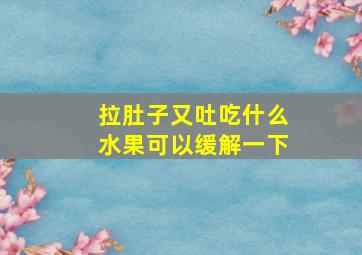 拉肚子又吐吃什么水果可以缓解一下